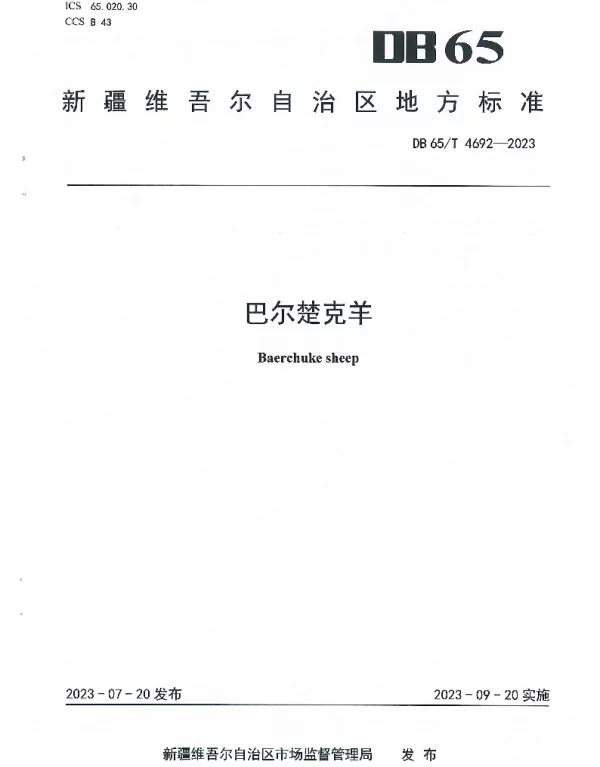 ICS 65.020.30
CCS B 43

DB65

新疆维吾尔自治区地方标准

DB 65/T 4692—2023

巴尔楚克羊

Baerchuke sheep

2023-07-20 发布

2023-09-20 实施

新疆维吾尔自治区市场监督管理局 发布